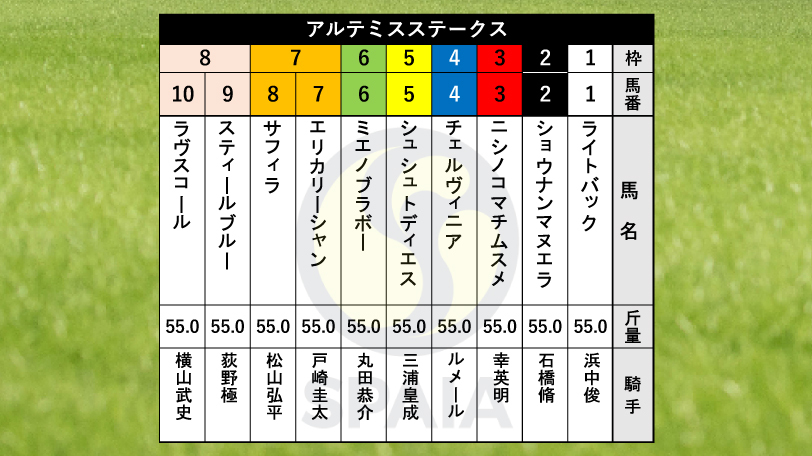 アルテミスステークス

| 8 | 8 | 7 | 7 | 6 | 5 | 4 | 3 | 2 | 1 | 枠 |
|---|---|---|---|---|---|---|---|---|---|---|
| 10 | 9 | 8 | 7 | 6 | 5 | 4 | 3 | 2 | 1 | 馬番 |
| ラヴスコール | スティールブルー | サフィラ | エリカリーシャン | ミエノブラボー | シュシュトディエス | チェルヴィニア | ニシノコマチムスメ | ショウナンマヌエラ | ライトバック | 馬名 |
| 55.0 | 55.0 | 55.0 | 55.0 | 55.0 | 55.0 | 55.0 | 55.0 | 55.0 | 55.0 | 斤量 |
| 横山武史 | 荻野極 | 松山弘平 | 戸崎圭太 | 丸田恭介 | 三浦皇成 | ルメール | 幸英明 | 石橋脩 | 浜中俊 | 騎手 |

SPAIA